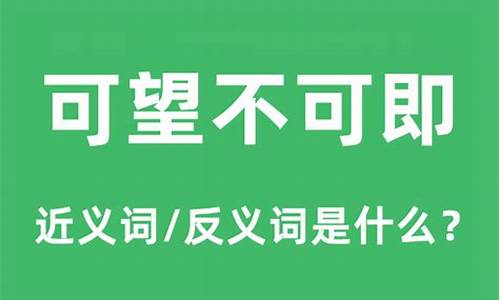 可望不可即

近义词/反义词是什么？